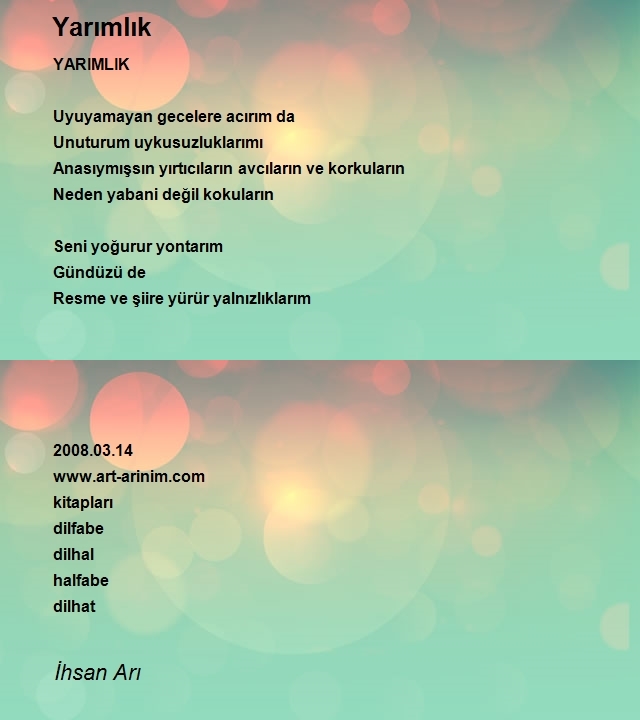 Yarımlık

YARIMLIK

Uyuyamayan gecelere acırım da
Unuturum uykusuzluklarımı
Anasıymışsın yırtıcıların avcıların ve korkuların
Neden yabani değil kokuların

Seni yoğurur yontarım
Gündüzü de
Resme ve şiire yürür yalnızlıklarım

2008.03.14
www.art-arinim.com
kitapları
dilfabe
dilhal
halfabe
dilhat

İhsan Arı